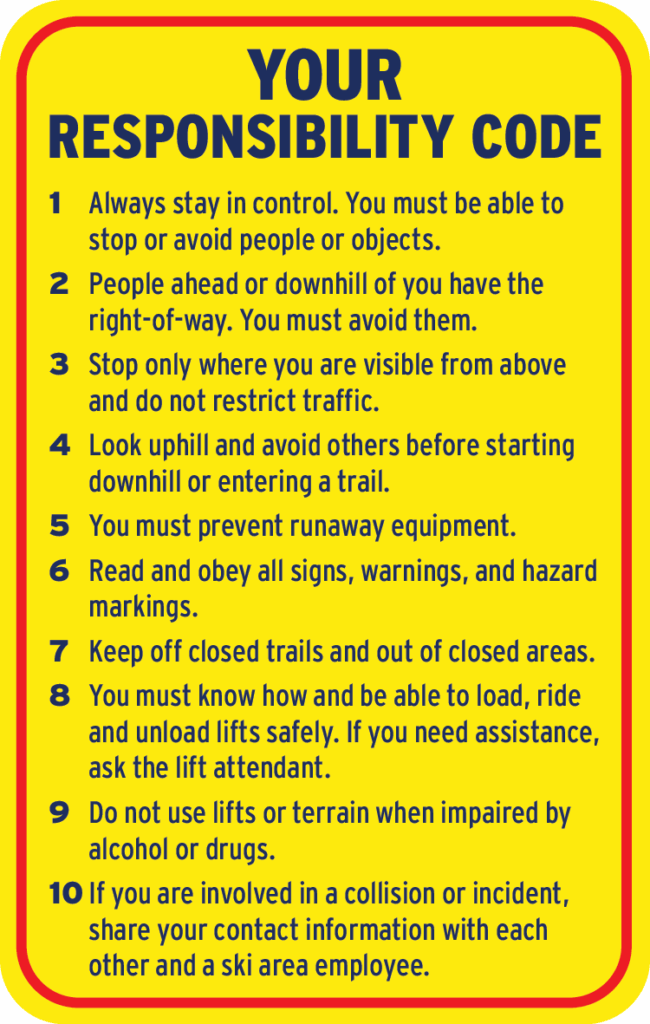 YOUR RESPONSIBILITY CODE

1 Always stay in control. You must be able to stop or avoid people or objects.

2 People ahead or downhill of you have the right-of-way. You must avoid them.

3 Stop only where you are visible from above and do not restrict traffic.

4 Look uphill and avoid others before starting downhill or entering a trail.

5 You must prevent runaway equipment.

6 Read and obey all signs, warnings, and hazard markings.

7 Keep off closed trails and out of closed areas.

8 You must know how and be able to load, ride and unload lifts safely. If you need assistance, ask the lift attendant.

9 Do not use lifts or terrain when impaired by alcohol or drugs.

10 If you are involved in a collision or incident, share your contact information with each other and a ski area employee.